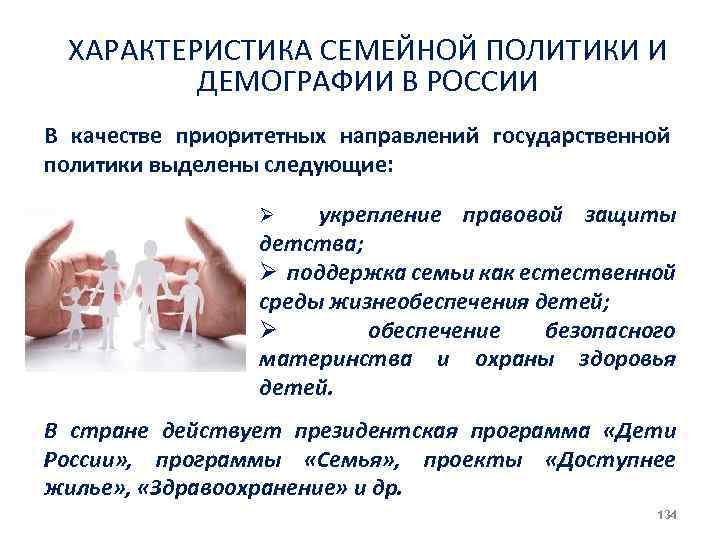 ХАРАКТЕРИСТИКА СЕМЕЙНОЙ ПОЛИТИКИ И ДЕМОГРАФИИ В РОССИИ

В качестве приоритетных направлений государственной политики выделены следующие:

➢ укрепление правовой защиты детства;
➢ поддержка семьи как естественной среды жизнеобеспечения детей;
➢ обеспечение безопасного материнства и охраны здоровья детей.

В стране действует президентская программа «Дети России», программы «Семья», проекты «Доступнее жилье», «Здравоохранение» и др.

134